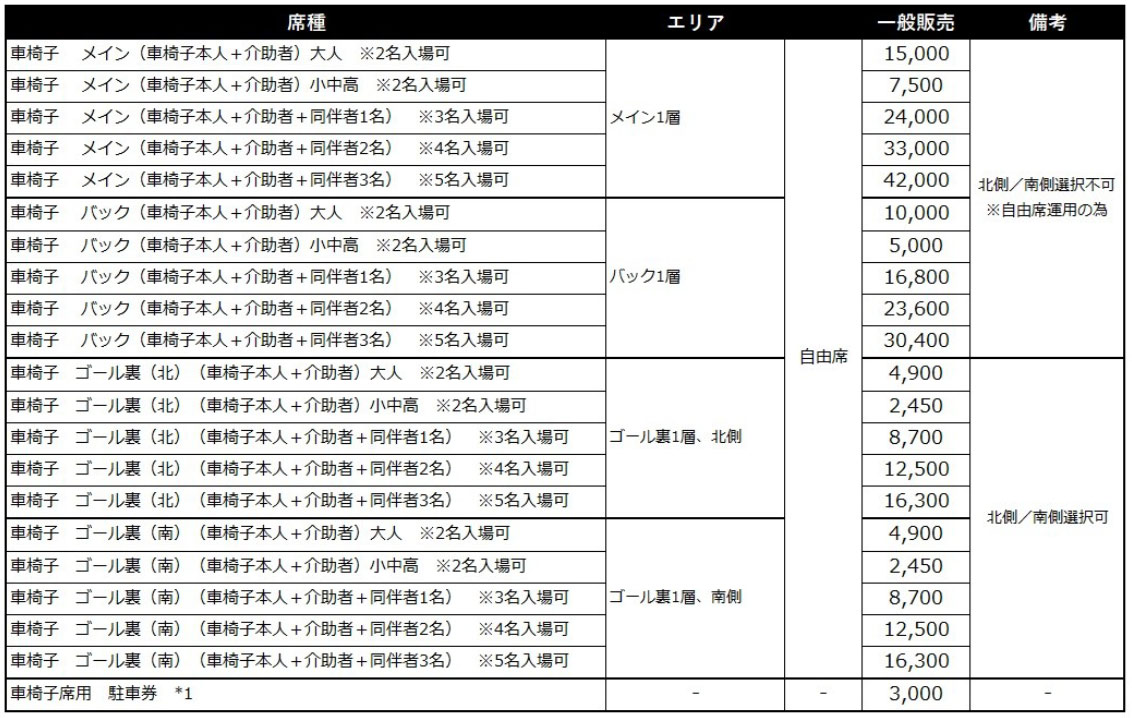 | 席種 | エリア | | 一般販売 | 備考 |
|---|---|---|---|---|
| 車椅子　メイン（車椅子本人+介助者）大人　※2名入場可 | メイン1層 | 自由席 | 15,000 | 北側／南側選択不可 ※自由席運用の為 |
| 車椅子　メイン（車椅子本人+介助者）小中高　※2名入場可 | メイン1層 | 自由席 | 7,500 | 北側／南側選択不可 ※自由席運用の為 |
| 車椅子　メイン（車椅子本人+介助者+同伴者1名）　※3名入場可 | メイン1層 | 自由席 | 24,000 | 北側／南側選択不可 ※自由席運用の為 |
| 車椅子　メイン（車椅子本人+介助者+同伴者2名）　※4名入場可 | メイン1層 | 自由席 | 33,000 | 北側／南側選択不可 ※自由席運用の為 |
| 車椅子　メイン（車椅子本人+介助者+同伴者3名）　※5名入場可 | メイン1層 | 自由席 | 42,000 | 北側／南側選択不可 ※自由席運用の為 |
| 車椅子　バック（車椅子本人+介助者）大人　※2名入場可 | バック1層 | 自由席 | 10,000 | 北側／南側選択不可 ※自由席運用の為 |
| 車椅子　バック（車椅子本人+介助者）小中高　※2名入場可 | バック1層 | 自由席 | 5,000 | 北側／南側選択不可 ※自由席運用の為 |
| 車椅子　バック（車椅子本人+介助者+同伴者1名）　※3名入場可 | バック1層 | 自由席 | 16,800 | 北側／南側選択不可 ※自由席運用の為 |
| 車椅子　バック（車椅子本人+介助者+同伴者2名）　※4名入場可 | バック1層 | 自由席 | 23,600 | 北側／南側選択不可 ※自由席運用の為 |
| 車椅子　バック（車椅子本人+介助者+同伴者3名）　※5名入場可 | バック1層 | 自由席 | 30,400 | 北側／南側選択不可 ※自由席運用の為 |
| 車椅子　ゴール裏（北）（車椅子本人+介助者）大人　※2名入場可 | ゴール裏1層、北側 | 自由席 | 4,900 | 北側／南側選択可 |
| 車椅子　ゴール裏（北）（車椅子本人+介助者）小中高　※2名入場可 | ゴール裏1層、北側 | 自由席 | 2,450 | 北側／南側選択可 |
| 車椅子　ゴール裏（北）（車椅子本人+介助者+同伴者1名）　※3名入場可 | ゴール裏1層、北側 | 自由席 | 8,700 | 北側／南側選択可 |
| 車椅子　ゴール裏（北）（車椅子本人+介助者+同伴者2名）　※4名入場可 | ゴール裏1層、北側 | 自由席 | 12,500 | 北側／南側選択可 |
| 車椅子　ゴール裏（北）（車椅子本人+介助者+同伴者3名）　※5名入場可 | ゴール裏1層、北側 | 自由席 | 16,300 | 北側／南側選択可 |
| 車椅子　ゴール裏（南）（車椅子本人+介助者）大人　※2名入場可 | ゴール裏1層、南側 | 自由席 | 4,900 | 北側／南側選択可 |
| 車椅子　ゴール裏（南）（車椅子本人+介助者）小中高　※2名入場可 | ゴール裏1層、南側 | 自由席 | 2,450 | 北側／南側選択可 |
| 車椅子　ゴール裏（南）（車椅子本人+介助者+同伴者1名）　※3名入場可 | ゴール裏1層、南側 | 自由席 | 8,700 | 北側／南側選択可 |
| 車椅子　ゴール裏（南）（車椅子本人+介助者+同伴者2名）　※4名入場可 | ゴール裏1層、南側 | 自由席 | 12,500 | 北側／南側選択可 |
| 車椅子　ゴール裏（南）（車椅子本人+介助者+同伴者3名）　※5名入場可 | ゴール裏1層、南側 | 自由席 | 16,300 | 北側／南側選択可 |
| 車椅子席用　駐車券　*1 | - | - | 3,000 | - |